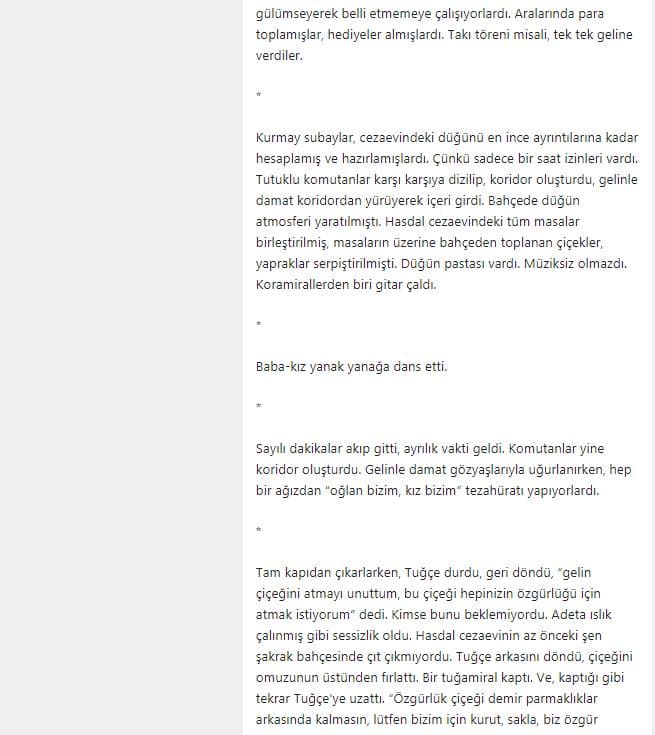 gülümseyerek belli etmemeye çalışıyorlardı. Aralarında para toplamışlar, hediyeler almışlardı. Takı töreni misali, tek tek geline verdiler.

*

Kurmay subaylar, cezaevindeki düğünü en ince ayrıntılarına kadar hesaplamış ve hazırlamışlardı. Çünkü sadece bir saat izinleri vardı. Tutuklu komutanlar karşı karşıya dizilip, koridor oluşturdu, gelinle damat koridordan yürüyerek içeri girdi. Bahçede düğün atmosferi yaratılmıştı. Hasdal cezaevindeki tüm masalar birleştirilmiş, masaların üzerine bahçeden toplanan çiçekler, yapraklar serpiştirilmişti. Düğün pastası vardı. Müziksiz olmazdı. Koramirallerden biri gitar çaldı.

*

Baba-kız yanak yanağa dans etti.

*

Sayılı dakikalar akıp gitti, ayrılık vakti geldi. Komutanlar yine koridor oluşturdu. Gelinle damat gözyaşlarıyla uğurlanırken, hep bir ağızdan "oğlan bizim, kız bizim" tezahüratı yapıyorlardı.

*

Tam kapıdan çıkarlarken, Tuğçe durdu, geri döndü, "gelin çiçeğini atmayı unuttum, bu çiçeği hepinizin özgürlüğü için atmak istiyorum" dedi. Kimse bunu beklemiyordu. Adeta ıslık çalınmış gibi sessizlik oldu. Hasdal cezaevinin az önceki şen şakrak bahçesinde çıt çıkmıyordu. Tuğçe arkasını döndü, çiçeğini omuzunun üstünden fırlattı. Bir tuğamiral kaptı. Ve, kaptığı gibi tekrar Tuğçe'ye uzattı. "Özgürlük çiçeği demir parmaklıklar arkasında kalmasın, lütfen bizim için kurut, sakla, biz özgür